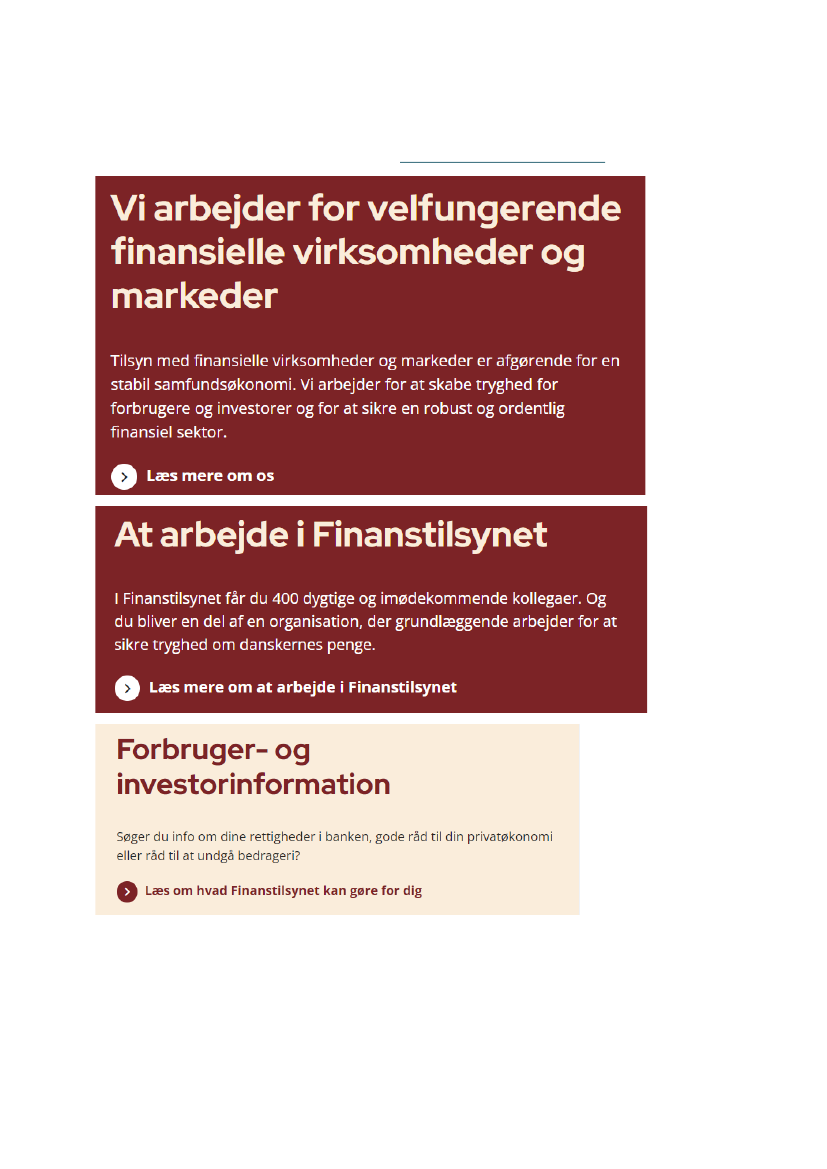 Vi arbejder for velfungerende finansielle virksomheder og markeder

Tilsyn med finansielle virksomheder og markeder er afgørende for en stabil samfundsøkonomi. Vi arbejder for at skabe tryghed for forbrugere og investorer og for at sikre en robust og ordentlig finansiel sektor.

Læs mere om os

At arbejde i Finanstilsynet

I Finanstilsynet får du 400 dygtige og imødekommende kollegaer. Og du bliver en del af en organisation, der grundlæggende arbejder for at sikre tryghed om danskernes penge.

Læs mere om at arbejde i Finanstilsynet

Forbruger- og investorinformation

Søger du info om dine rettigheder i banken, gode råd til din privatøkonomi eller råd til at undgå bedrageri?

Læs om hvad Finanstilsynet kan gøre for dig